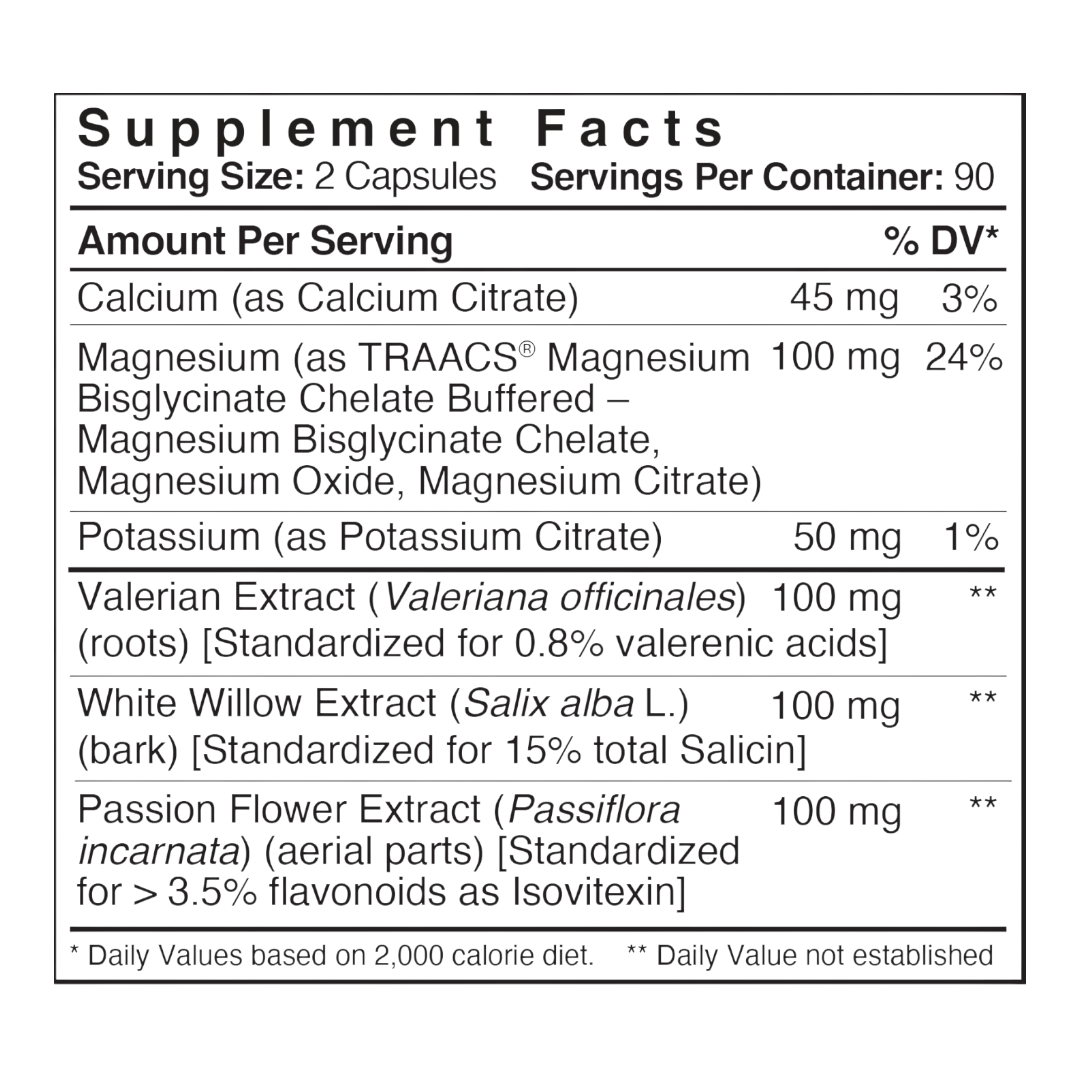 Supplement Facts
Serving Size: 2 Capsules Servings Per Container: 90

| Amount Per Serving | | % DV* |
|---|---|---|
| Calcium (as Calcium Citrate) | 45 mg | 3% |
| Magnesium (as TRAACS® Magnesium Bisglycinate Chelate Buffered – Magnesium Bisglycinate Chelate, Magnesium Oxide, Magnesium Citrate) | 100 mg | 24% |
| Potassium (as Potassium Citrate) | 50 mg | 1% |
| Valerian Extract (Valeriana officinales) (roots) [Standardized for 0.8% valerenic acids] | 100 mg | ** |
| White Willow Extract (Salix alba L.) (bark) [Standardized for 15% total Salicin] | 100 mg | ** |
| Passion Flower Extract (Passiflora incarnata) (aerial parts) [Standardized for > 3.5% flavonoids as Isovitexin] | 100 mg | ** |

* Daily Values based on 2,000 calorie diet. ** Daily Value not established